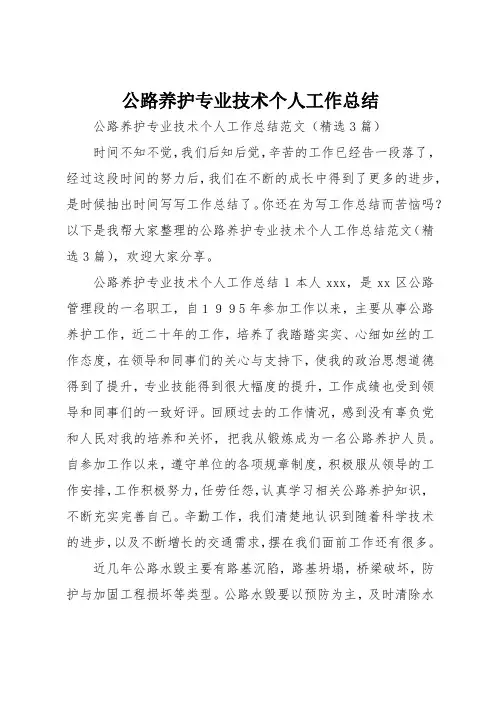 公路养护专业技术个人工作总结

公路养护专业技术个人工作总结范文（精选3篇）

时间不知不觉，我们后知后觉，辛苦的工作已经告一段落了，经过这段时间的努力后，我们在不断的成长中得到了更多的进步，是时候抽出时间写写工作总结了。你还在为写工作总结而苦恼吗？以下是我帮大家整理的公路养护专业技术个人工作总结范文（精选3篇），欢迎大家分享。

公路养护专业技术个人工作总结1 本人xxx，是xx区公路管理段的一名职工，自1995年参加工作以来，主要从事公路养护工作，近二十年的工作，培养了我踏踏实实、心细如丝的工作态度，在领导和同事们的关心与支持下，使我的政治思想道德得到了提升，专业技能得到很大幅度的提升，工作成绩也受到领导和同事们的一致好评。回顾过去的工作情况，感到没有辜负党和人民对我的培养和关怀，把我从锻炼成为一名公路养护人员。自参加工作以来，遵守单位的各项规章制度，积极服从领导的工作安排，工作积极努力，任劳任怨，认真学习相关公路养护知识，不断充实完善自己。辛勤工作，我们清楚地认识到随着科学技术的进步，以及不断增长的交通需求，摆在我们面前工作还有很多。

近几年公路水毁主要有路基沉陷，路基坍塌，桥梁破坏，防护与加固工程损坏等类型。公路水毁要以预防为主，及时清除水